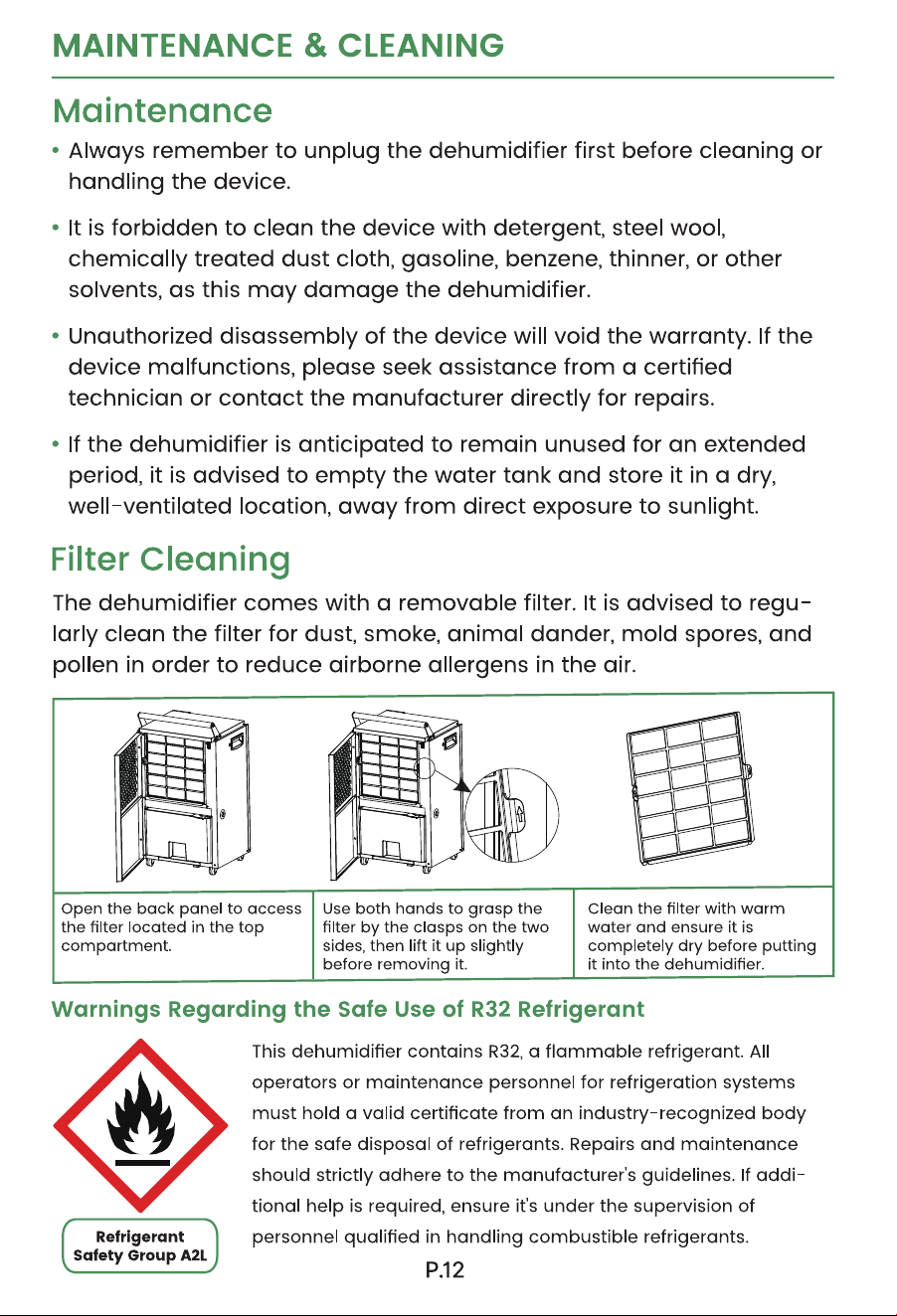 MAINTENANCE & CLEANING

Maintenance

• Always remember to unplug the dehumidifier first before cleaning or handling the device.

• It is forbidden to clean the device with detergent, steel wool, chemically treated dust cloth, gasoline, benzene, thinner, or other solvents, as this may damage the dehumidifier.

• Unauthorized disassembly of the device will void the warranty. If the device malfunctions, please seek assistance from a certified technician or contact the manufacturer directly for repairs.

• If the dehumidifier is anticipated to remain unused for an extended period, it is advised to empty the water tank and store it in a dry, well-ventilated location, away from direct exposure to sunlight.

Filter Cleaning

The dehumidifier comes with a removable filter. It is advised to regularly clean the filter for dust, smoke, animal dander, mold spores, and pollen in order to reduce airborne allergens in the air.

Open the back panel to access the filter located in the top compartment.

Use both hands to grasp the filter by the clasps on the two sides, then lift it up slightly before removing it.

Clean the filter with warm water and ensure it is completely dry before putting it into the dehumidifier.

Warnings Regarding the Safe Use of R32 Refrigerant

Refrigerant
Safety Group A2L

This dehumidifier contains R32, a flammable refrigerant. All operators or maintenance personnel for refrigeration systems must hold a valid certificate from an industry-recognized body for the safe disposal of refrigerants. Repairs and maintenance should strictly adhere to the manufacturer's guidelines. If additional help is required, ensure it's under the supervision of personnel qualified in handling combustible refrigerants.

P.12